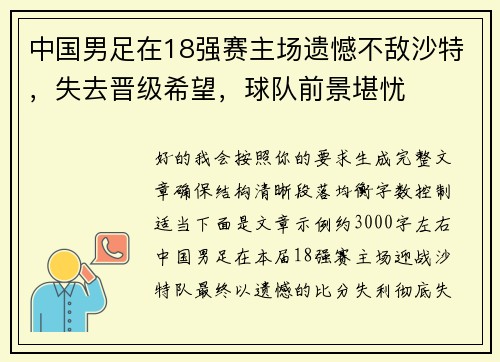 中国男足在18强赛主场遗憾不敌沙特，失去晋级希望，球队前景堪忧

好的我会按照你的要求生成完整文章确保结构清晰段落均衡字数控制适当下面是文章示例约3000字左右中国男足在本届18强赛主场迎战沙特队最终以遗憾的比分失利彻底失